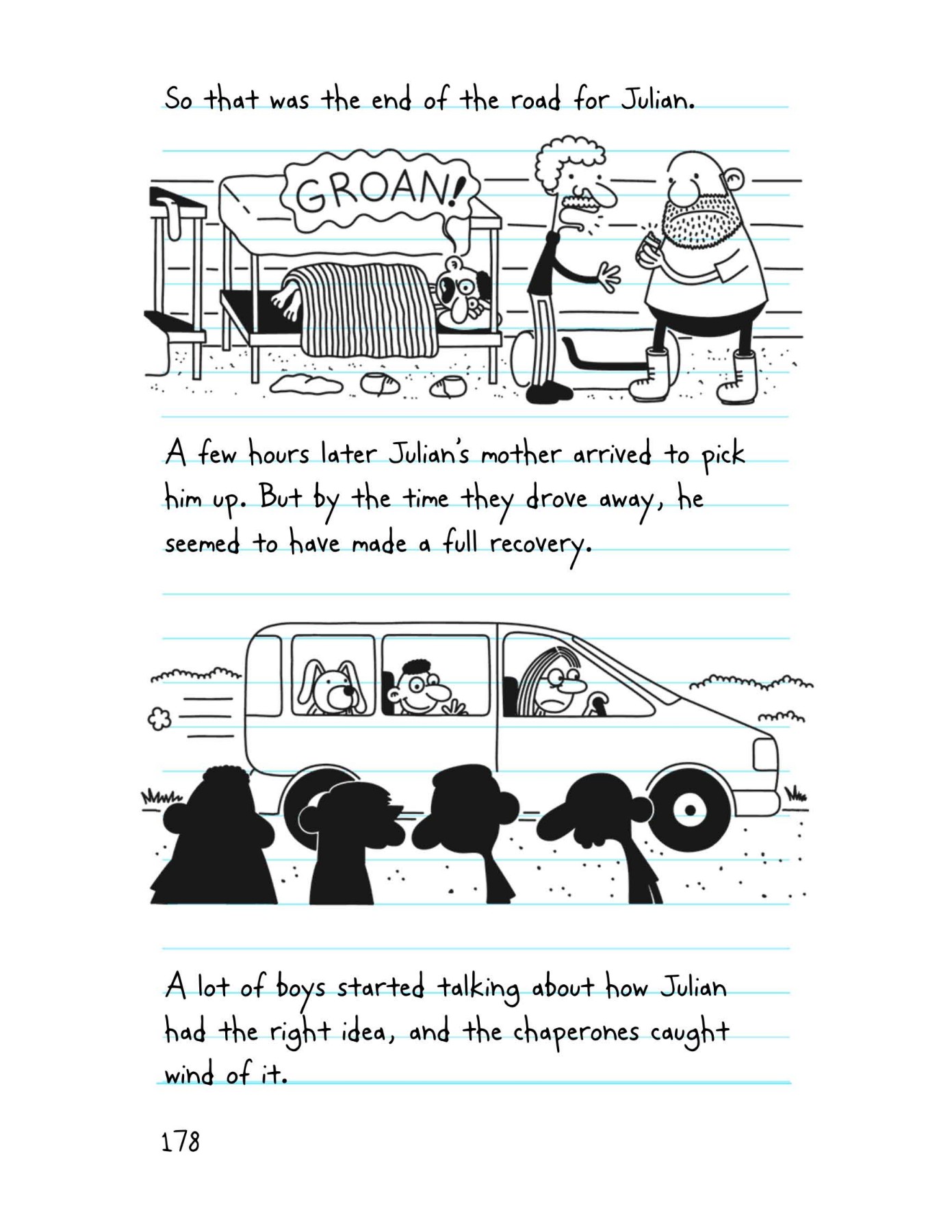 So that was the end of the road for Julian.

GROAN!

A few hours later Julian's mother arrived to pick him up. But by the time they drove away, he seemed to have made a full recovery.

A lot of boys started talking about how Julian had the right idea, and the chaperones caught wind of it.

178